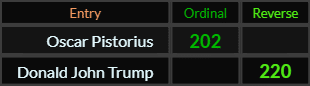 | Entry | Ordinal | Reverse |
|---|---|---|
| Oscar Pistorius | 202 | |
| Donald John Trump | | 220 |